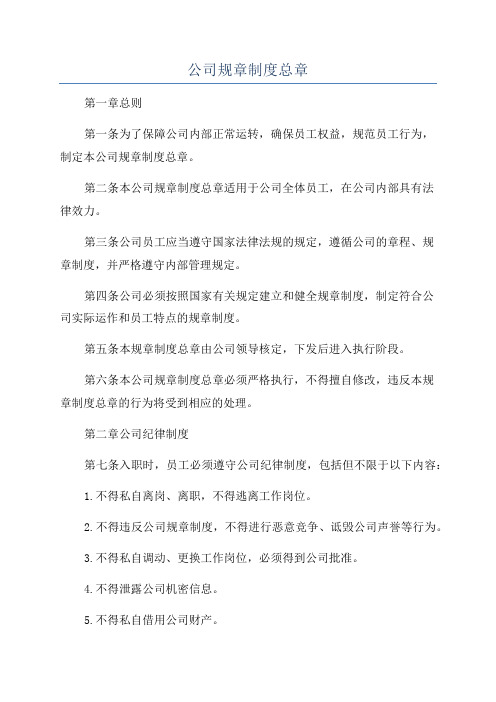 公司规章制度总章

第一章总则

第一条为了保障公司内部正常运转，确保员工权益，规范员工行为，制定本公司规章制度总章。

第二条本公司规章制度总章适用于公司全体员工，在公司内部具有法律效力。

第三条公司员工应当遵守国家法律法规的规定，遵循公司的章程、规章制度，并严格遵守内部管理规定。

第四条公司必须按照国家有关规定建立和健全规章制度，制定符合公司实际运作和员工特点的规章制度。

第五条本规章制度总章由公司领导核定，下发后进入执行阶段。

第六条本公司规章制度总章必须严格执行，不得擅自修改，违反本规章制度总章的行为将受到相应的处理。

第二章公司纪律制度

第七条入职时，员工必须遵守公司纪律制度，包括但不限于以下内容：

1.不得私自离岗、离职，不得逃离工作岗位。

2.不得违反公司规章制度，不得进行恶意竞争、诋毁公司声誉等行为。

3.不得私自调动、更换工作岗位，必须得到公司批准。

4.不得泄露公司机密信息。

5.不得私自借用公司财产。